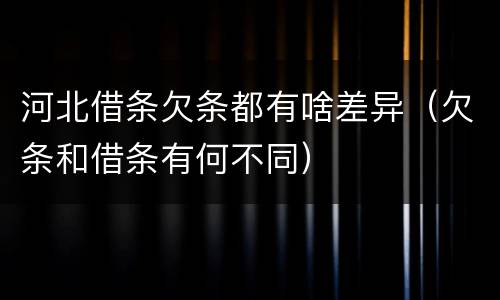 河北借条欠条都有啥差异（欠条和借条有何不同）